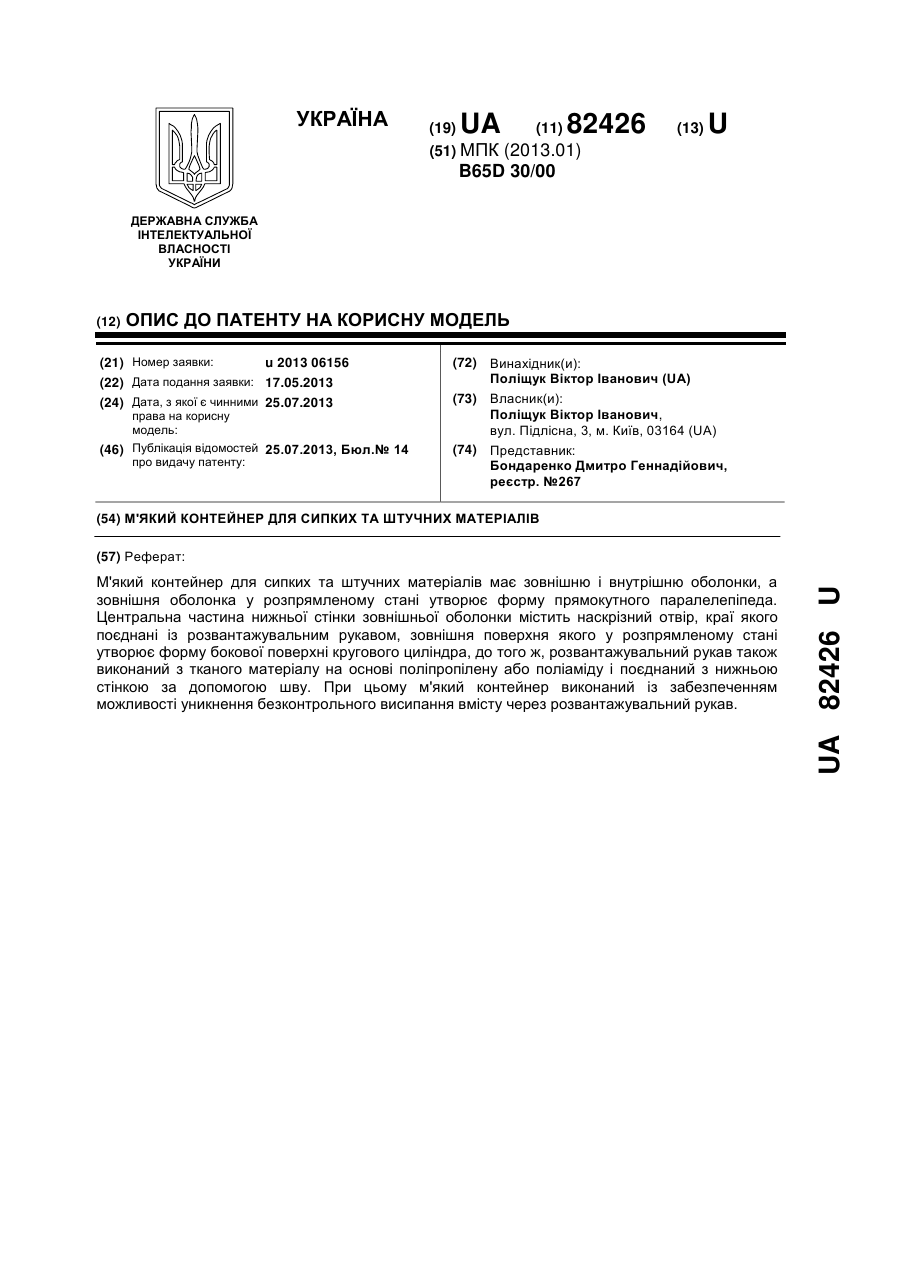 УКРАЇНА

(19) UA (11) 82426 (13) U

(51) МПК (2013.01)
B65D 30/00

ДЕРЖАВНА СЛУЖБА ІНТЕЛЕКТУАЛЬНОЇ ВЛАСНОСТІ УКРАЇНИ

(12) ОПИС ДО ПАТЕНТУ НА КОРИСНУ МОДЕЛЬ

(21) Номер заявки: u 2013 06156
(22) Дата подання заявки: 17.05.2013
(24) Дата, з якої є чинними права на корисну модель: 25.07.2013
(46) Публікація відомостей про видачу патенту: 25.07.2013, Бюл.№ 14

(72) Винахідник(и):
Поліщук Віктор Іванович (UA)
(73) Власник(и):
Поліщук Віктор Іванович,
вул. Підлісна, 3, м. Київ, 03164 (UA)
(74) Представник:
Бондаренко Дмитро Геннадійович, реєстр. №267

(54) М'ЯКИЙ КОНТЕЙНЕР ДЛЯ СИПКИХ ТА ШТУЧНИХ МАТЕРІАЛІВ

(57) Реферат:

М'який контейнер для сипких та штучних матеріалів має зовнішню і внутрішню оболонки, а зовнішня оболонка у розпрямленому стані утворює форму прямокутного паралелепіпеда. Центральна частина нижньої стінки зовнішньої оболонки містить наскрізний отвір, краї якого поєднані із розвантажувальним рукавом, зовнішня поверхня якого у розпрямленому стані утворює форму бокової поверхні кругового циліндра, до того ж, розвантажувальний рукав також виконаний з тканого матеріалу на основі поліпропілену або поліаміду і поєднаний з нижньою стінкою за допомогою шву. При цьому м'який контейнер виконаний із забезпеченням можливості уникнення безконтрольного висипання вмісту через розвантажувальний рукав.

UA 82426 U